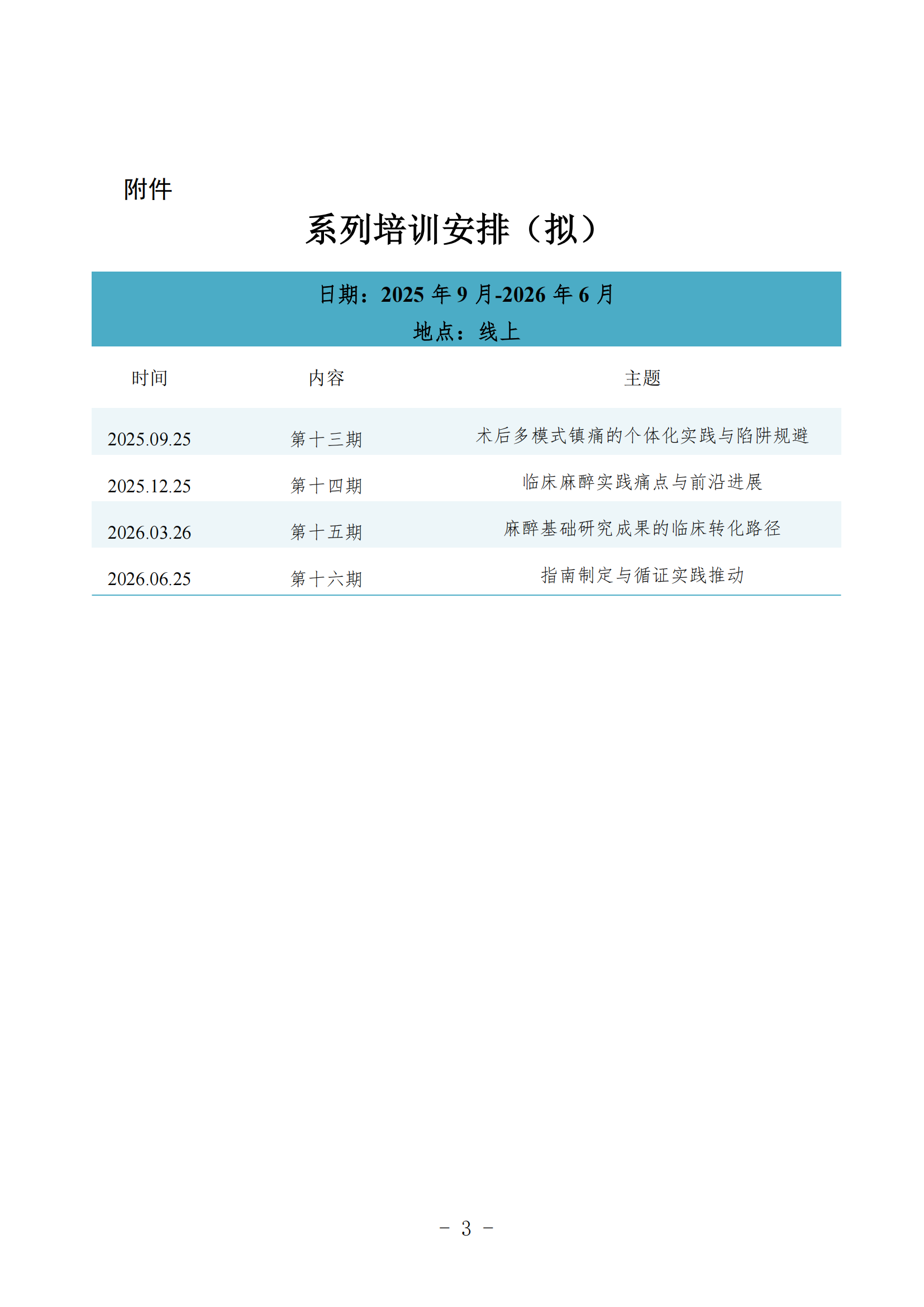 附件

系列培训安排（拟）

日期：2025 年 9 月-2026 年 6 月
地点：线上

| 时间 | 内容 | 主题 |
|---|---|---|
| 2025.09.25 | 第十三期 | 术后多模式镇痛的个体化实践与陷阱规避 |
| 2025.12.25 | 第十四期 | 临床麻醉实践痛点与前沿进展 |
| 2026.03.26 | 第十五期 | 麻醉基础研究成果的临床转化路径 |
| 2026.06.25 | 第十六期 | 指南制定与循证实践推动 |

－ 3 －